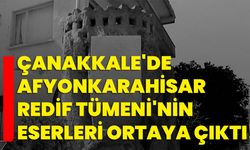 ÇANAKKALE'DE AFYONKARAHİSAR REDİF TÜMENİ'NİN ESERLERİ ORTAYA ÇIKTI.